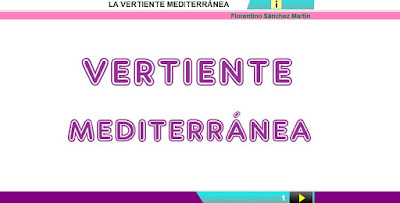 LA VERTIENTE MEDITERRÁNEA

i

Florentino Sánchez Martín

VERTIENTE

MEDITERRÁNEA

1